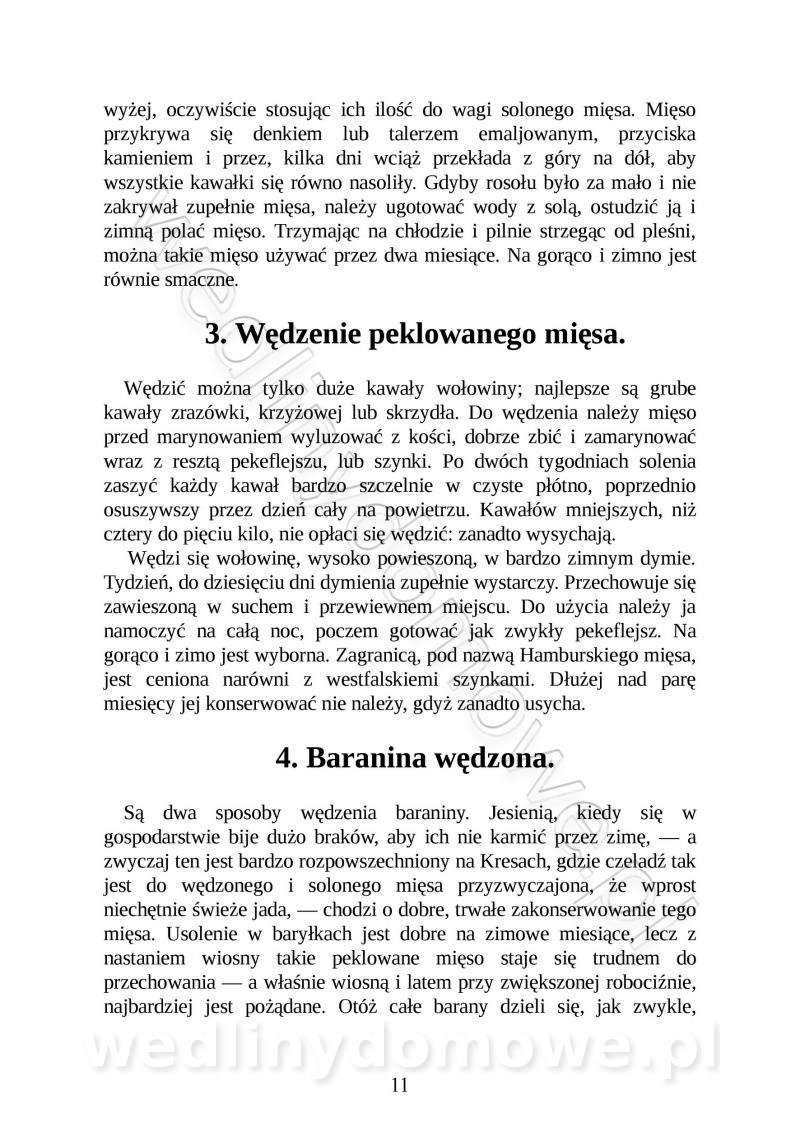 wyżej, oczywiście stosując ich ilość do wagi solonego mięsa. Mięso przykrywa się denkiem lub talerzem emaljowanym, przyciska kamieniem i przez, kilka dni wciąż przekłada z góry na dół, aby wszystkie kawałki się równo nasoliły. Gdyby rosołu było za mało i nie zakrywał zupełnie mięsa, należy ugotować wody z solą, ostudzić ją i zimną polać mięso. Trzymając na chłodzie i pilnie strzegąc od pleśni, można takie mięso używać przez dwa miesiące. Na gorąco i zimno jest równie smaczne.

3. Wędzenie peklowanego mięsa.

Wędzić można tylko duże kawały wołowiny; najlepsze są grube kawały zrazówki, krzyżowej lub skrzydła. Do wędzenia należy mięso przed marynowaniem wyluzować z kości, dobrze zbić i zamarynować wraz z resztą pekeflejszu, lub szynki. Po dwóch tygodniach solenia zaszyć każdy kawał bardzo szczelnie w czyste płótno, poprzednio osuszywszy przez dzień cały na powietrzu. Kawałów mniejszych, niż cztery do pięciu kilo, nie opłaci się wędzić: zanadto wysychają.

Wędzi się wołowinę, wysoko powieszoną, w bardzo zimnym dymie. Tydzień, do dziesięciu dni dymienia zupełnie wystarczy. Przechowuje się zawieszoną w suchem i przewiewnem miejscu. Do użycia należy ja namoczyć na całą noc, poczem gotować jak zwykły pekeflejsz. Na gorąco i zimo jest wyborna. Zagranicą, pod nazwą Hamburskiego mięsa, jest ceniona narówni z westfalskiemi szynkami. Dłużej nad parę miesięcy jej konserwować nie należy, gdyż zanadto usycha.

4. Baranina wędzona.

Są dwa sposoby wędzenia baraniny. Jesienią, kiedy się w gospodarstwie bije dużo braków, aby ich nie karmić przez zimę, — a zwyczaj ten jest bardzo rozpowszechniony na Kresach, gdzie czeladź tak jest do wędzonego i solonego mięsa przyzwyczajona, że wprost niechętnie świeże jada, — chodzi o dobre, trwałe zakonserwowanie tego mięsa. Usolenie w baryłkach jest dobre na zimowe miesiące, lecz z nastaniem wiosny takie peklowane mięso staje się trudnem do przechowania — a właśnie wiosną i latem przy zwiększonej robociźnie, najbardziej jest pożądane. Otóż całe barany dzieli się, jak zwykle,

wedlinydomowe.pl

11